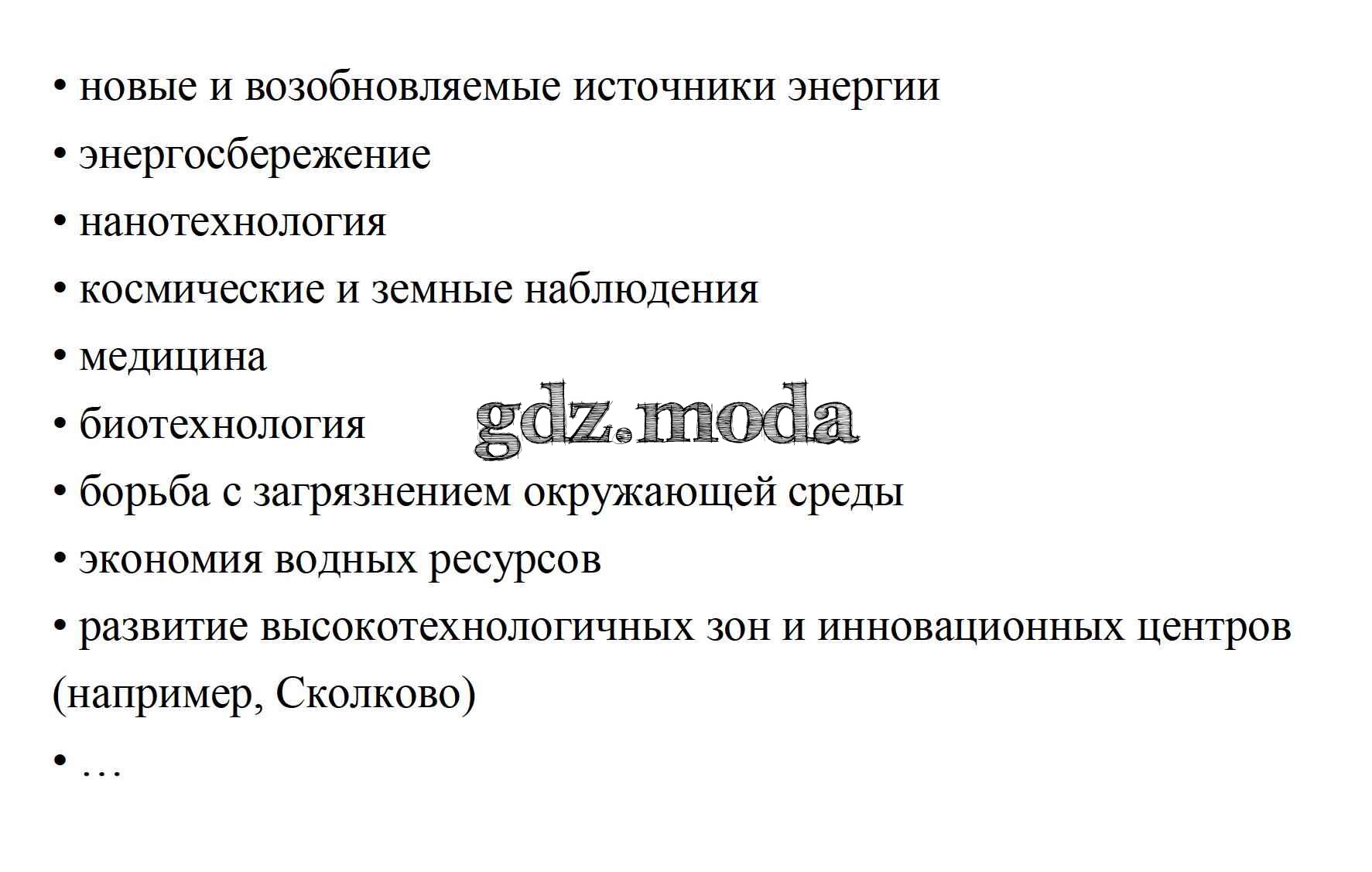 • новые и возобновляемые источники энергии
• энергосбережение
• нанотехнология
• космические и земные наблюдения
• медицина
• биотехнология
gdz.moda
• борьба с загрязнением окружающей среды
• экономия водных ресурсов
• развитие высокотехнологичных зон и инновационных центров (например, Сколково)
• …